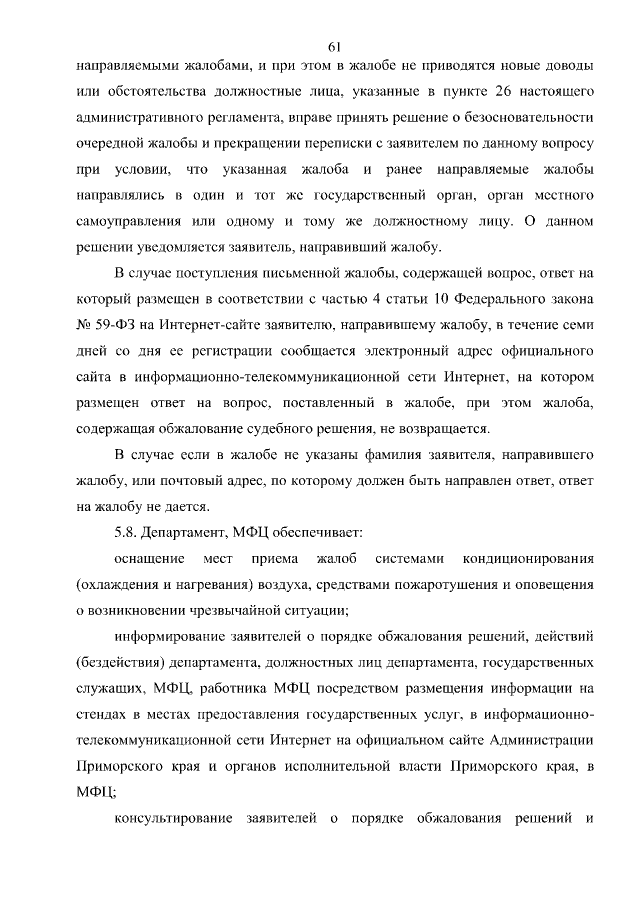 61

направляемыми жалобами, и при этом в жалобе не приводятся новые доводы или обстоятельства должностные лица, указанные в пункте 26 настоящего административного регламента, вправе принять решение о безосновательности очередной жалобы и прекращении переписки с заявителем по данному вопросу при условии, что указанная жалоба и ранее направляемые жалобы направлялись в один и тот же государственный орган, орган местного самоуправления или одному и тому же должностному лицу. О данном решении уведомляется заявитель, направивший жалобу.

В случае поступления письменной жалобы, содержащей вопрос, ответ на который размещен в соответствии с частью 4 статьи 10 Федерального закона № 59-ФЗ на Интернет-сайте заявителю, направившему жалобу, в течение семи дней со дня ее регистрации сообщается электронный адрес официального сайта в информационно-телекоммуникационной сети Интернет, на котором размещен ответ на вопрос, поставленный в жалобе, при этом жалоба, содержащая обжалование судебного решения, не возвращается.

В случае если в жалобе не указаны фамилия заявителя, направившего жалобу, или почтовый адрес, по которому должен быть направлен ответ, ответ на жалобу не дается.

5.8. Департамент, МФЦ обеспечивает:

оснащение мест приема жалоб системами кондиционирования (охлаждения и нагревания) воздуха, средствами пожаротушения и оповещения о возникновении чрезвычайной ситуации;

информирование заявителей о порядке обжалования решений, действий (бездействия) департамента, должностных лиц департамента, государственных служащих, МФЦ, работника МФЦ посредством размещения информации на стендах в местах предоставления государственных услуг, в информационно-телекоммуникационной сети Интернет на официальном сайте Администрации Приморского края и органов исполнительной власти Приморского края, в МФЦ;

консультирование заявителей о порядке обжалования решений и